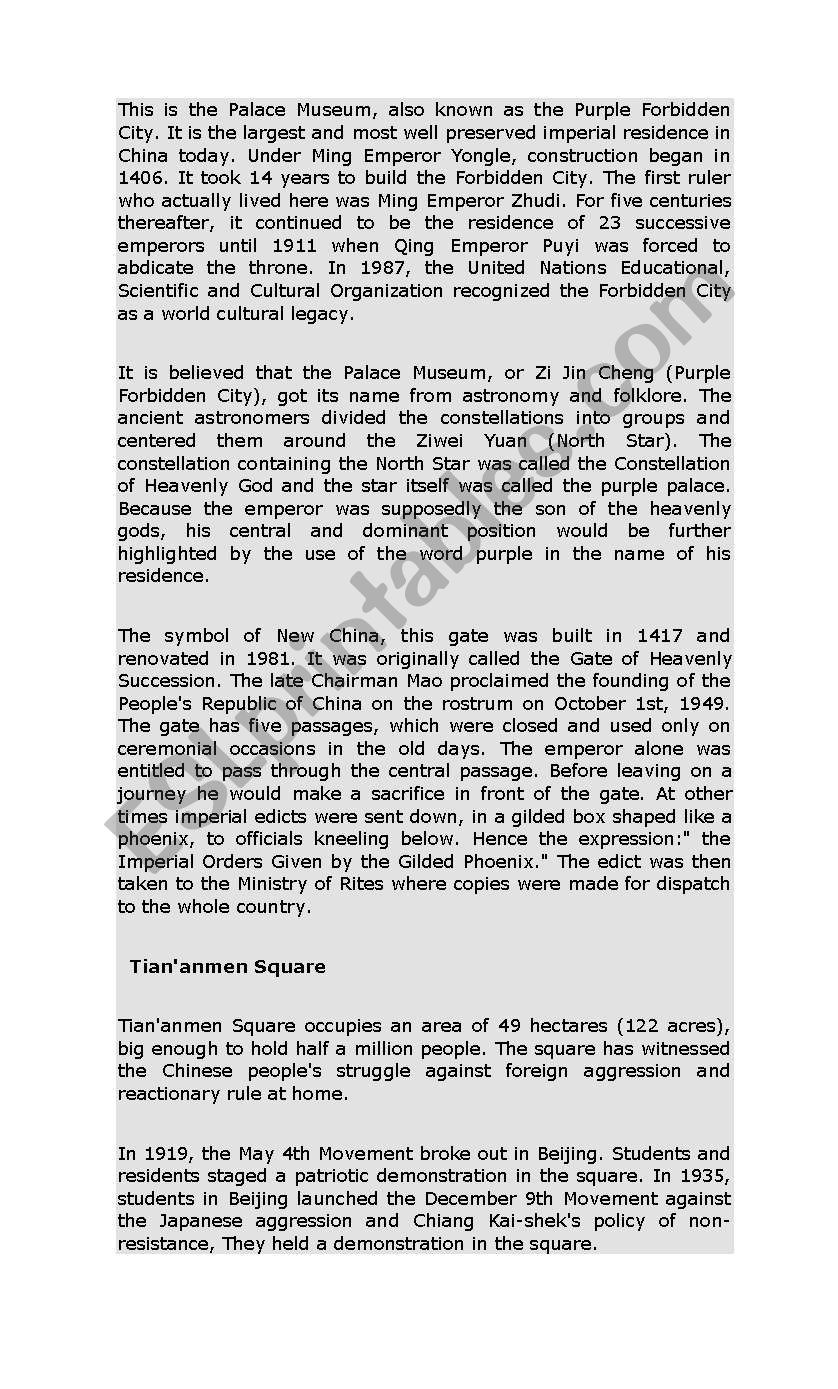 This is the Palace Museum, also known as the Purple Forbidden City. It is the largest and most well preserved imperial residence in China today. Under Ming Emperor Yongle, construction began in 1406. It took 14 years to build the Forbidden City. The first ruler who actually lived here was Ming Emperor Zhudi. For five centuries thereafter, it continued to be the residence of 23 successive emperors until 1911 when Qing Emperor Puyi was forced to abdicate the throne. In 1987, the United Nations Educational, Scientific and Cultural Organization recognized the Forbidden City as a world cultural legacy.

It is believed that the Palace Museum, or Zi Jin Cheng (Purple Forbidden City), got its name from astronomy and folklore. The ancient astronomers divided the constellations into groups and centered them around the Ziwei Yuan (North Star). The constellation containing the North Star was called the Constellation of Heavenly God and the star itself was called the purple palace. Because the emperor was supposedly the son of the heavenly gods, his central and dominant position would be further highlighted by the use of the word purple in the name of his residence.

The symbol of New China, this gate was built in 1417 and renovated in 1981. It was originally called the Gate of Heavenly Succession. The late Chairman Mao proclaimed the founding of the People's Republic of China on the rostrum on October 1st, 1949. The gate has five passages, which were closed and used only on ceremonial occasions in the old days. The emperor alone was entitled to pass through the central passage. Before leaving on a journey he would make a sacrifice in front of the gate. At other times imperial edicts were sent down, in a gilded box shaped like a phoenix, to officials kneeling below. Hence the expression:" the Imperial Orders Given by the Gilded Phoenix." The edict was then taken to the Ministry of Rites where copies were made for dispatch to the whole country.

Tian'anmen Square

Tian'anmen Square occupies an area of 49 hectares (122 acres), big enough to hold half a million people. The square has witnessed the Chinese people's struggle against foreign aggression and reactionary rule at home.

In 1919, the May 4th Movement broke out in Beijing. Students and residents staged a patriotic demonstration in the square. In 1935, students in Beijing launched the December 9th Movement against the Japanese aggression and Chiang Kai-shek's policy of non-resistance, They held a demonstration in the square.

ESLprintables.com